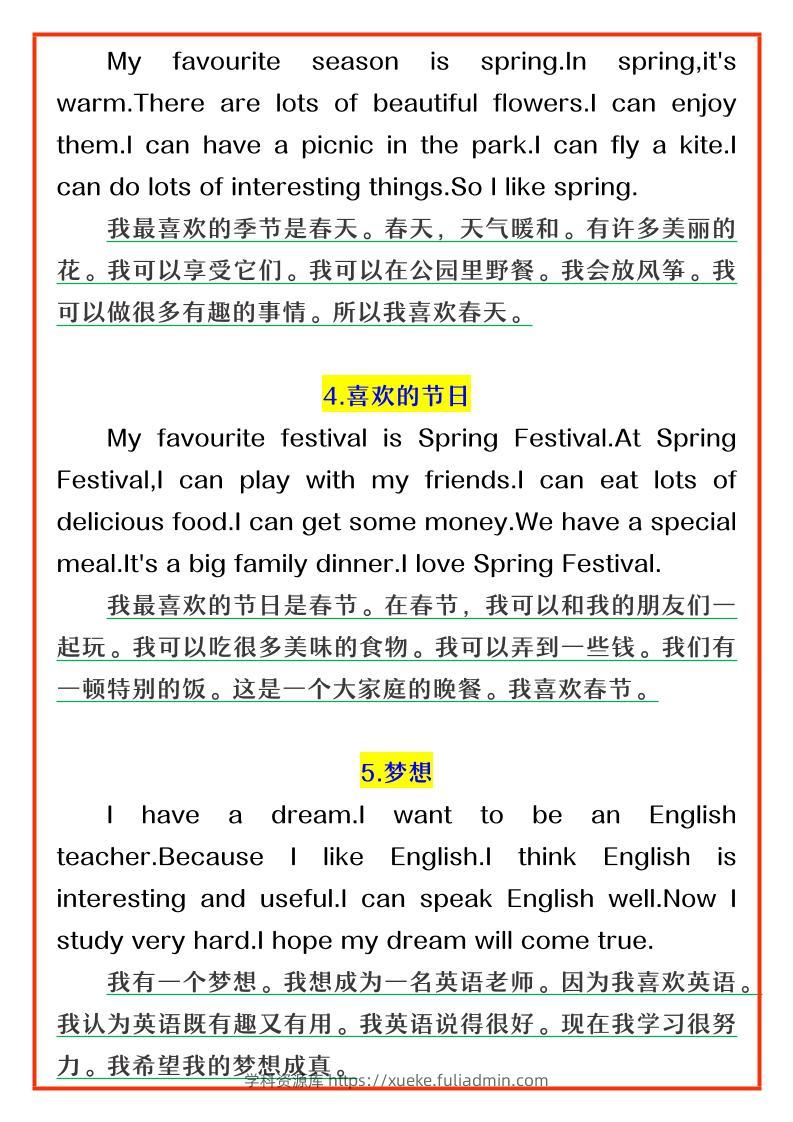 My favourite season is spring.In spring,it's warm.There are lots of beautiful flowers.I can enjoy them.I can have a picnic in the park.I can fly a kite.I can do lots of interesting things.So I like spring.

我最喜欢的季节是春天。春天，天气暖和。有许多美丽的花。我可以享受它们。我可以在公园里野餐。我会放风筝。我可以做很多有趣的事情。所以我喜欢春天。

4.喜欢的节日

My favourite festival is Spring Festival.At Spring Festival,I can play with my friends.I can eat lots of delicious food.I can get some money.We have a special meal.It's a big family dinner.I love Spring Festival.

我最喜欢的节日是春节。在春节，我可以和我的朋友们一起玩。我可以吃很多美味的食物。我可以弄到一些钱。我们有一顿特别的饭。这是一个大家庭的晚餐。我喜欢春节。

5.梦想

I have a dream.I want to be an English teacher.Because I like English.I think English is interesting and useful.I can speak English well.Now I study very hard.I hope my dream will come true.

我有一个梦想。我想成为一名英语老师。因为我喜欢英语。我认为英语既有趣又有用。我英语说得很好。现在我学习很努力。我希望我的梦想成真。

学科资源库 https://xueke.fuliadmin.com